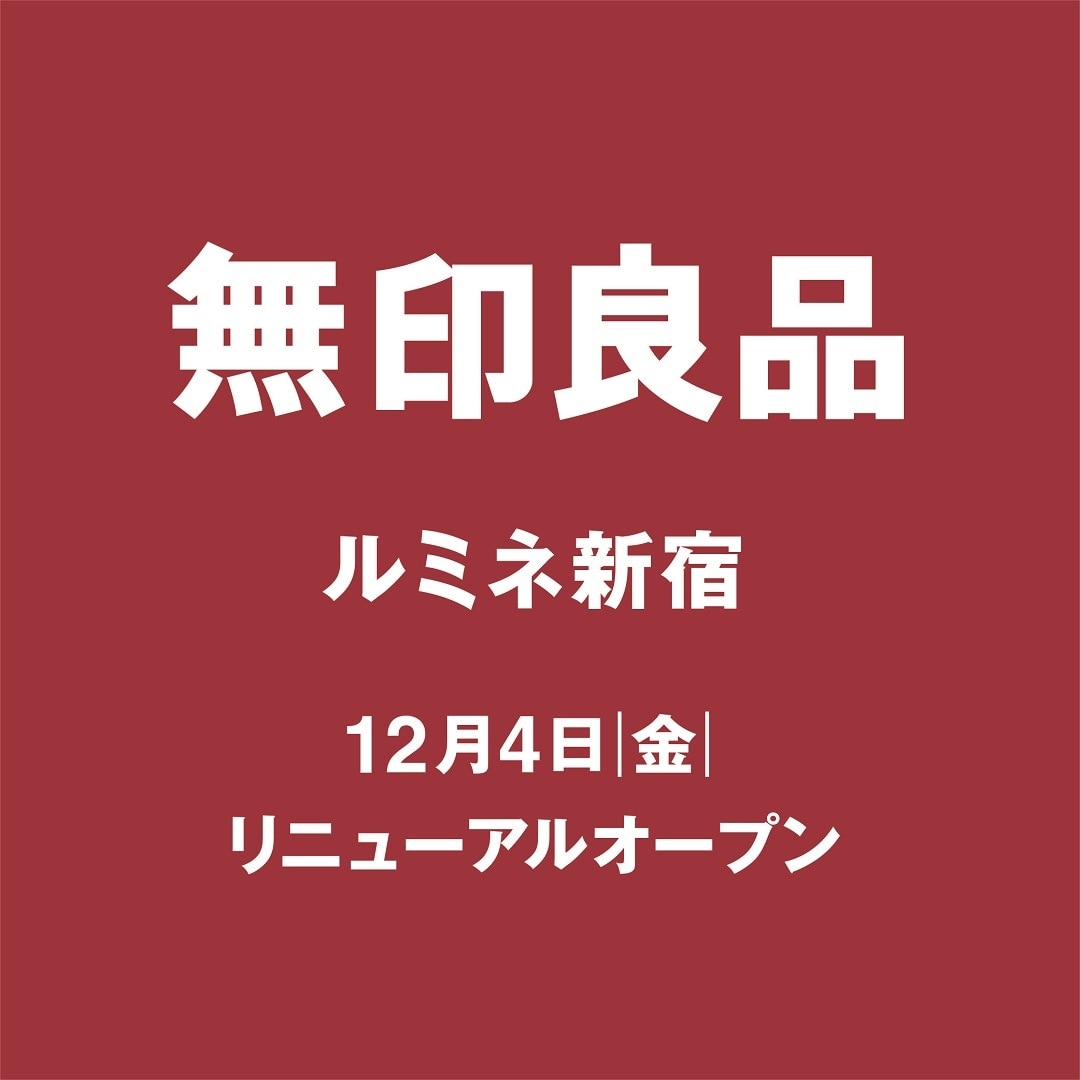 無印良品

ルミネ新宿

12月4日|金|
リニューアルオープン